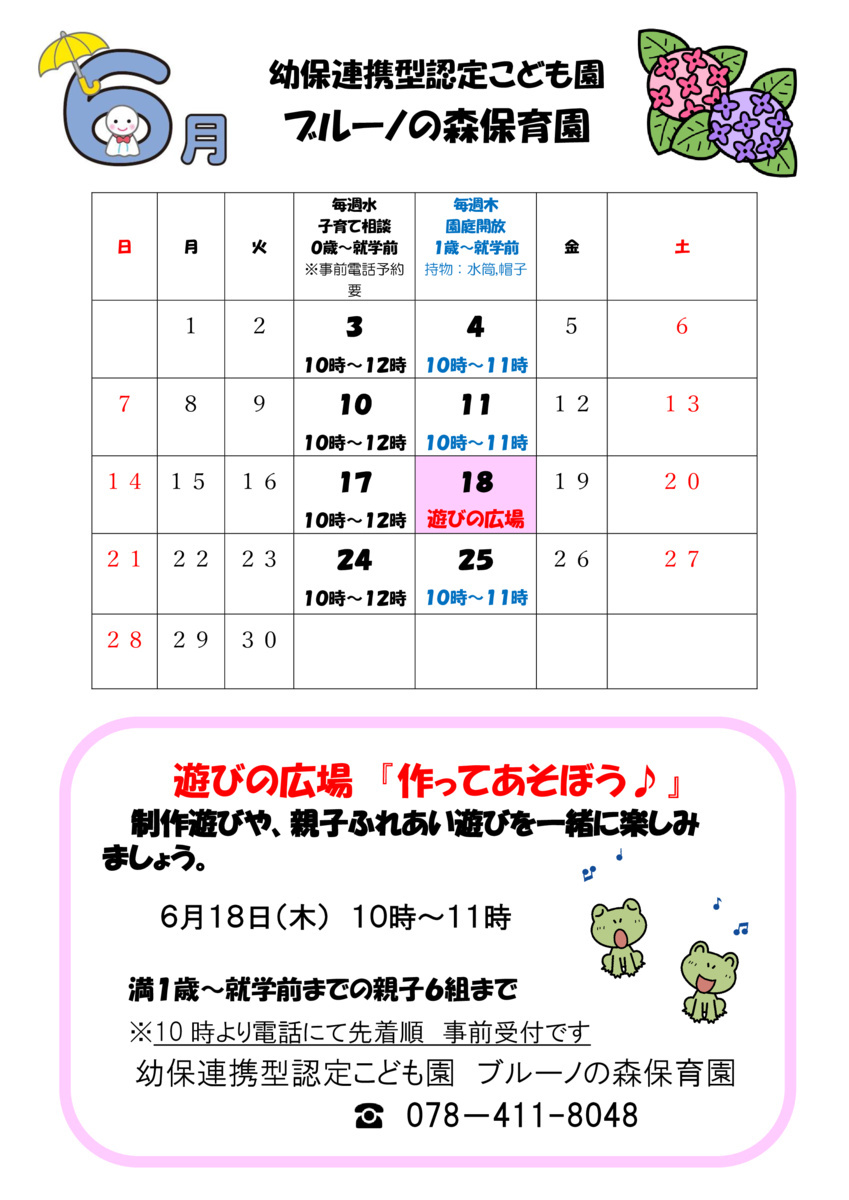 6月

幼保連携型認定こども園
ブルーノの森保育園

| 日 | 月 | 火 | 毎週水 子育て相談 0歳～就学前 ※事前電話予約要 | 毎週木 園庭開放 1歳～就学前 持物：水筒,帽子 | 金 | 土 |
|---|---|---|---|---|---|---|
|  | 1 | 2 | 3 10時～12時 | 4 10時～11時 | 5 | 6 |
| 7 | 8 | 9 | 10 10時～12時 | 11 10時～11時 | 12 | 13 |
| 14 | 15 | 16 | 17 10時～12時 | 18 遊びの広場 | 19 | 20 |
| 21 | 22 | 23 | 24 10時～12時 | 25 10時～11時 | 26 | 27 |
| 28 | 29 | 30 |  |  |  |  |

遊びの広場 『作ってあそぼう♪』

制作遊びや、親子ふれあい遊びを一緒に楽しみましょう。

6月18日(木) 10時～11時

満1歳～就学前までの親子6組まで

※10時より電話にて先着順 事前受付です

幼保連携型認定こども園 ブルーノの森保育園

☎ 078－411－8048